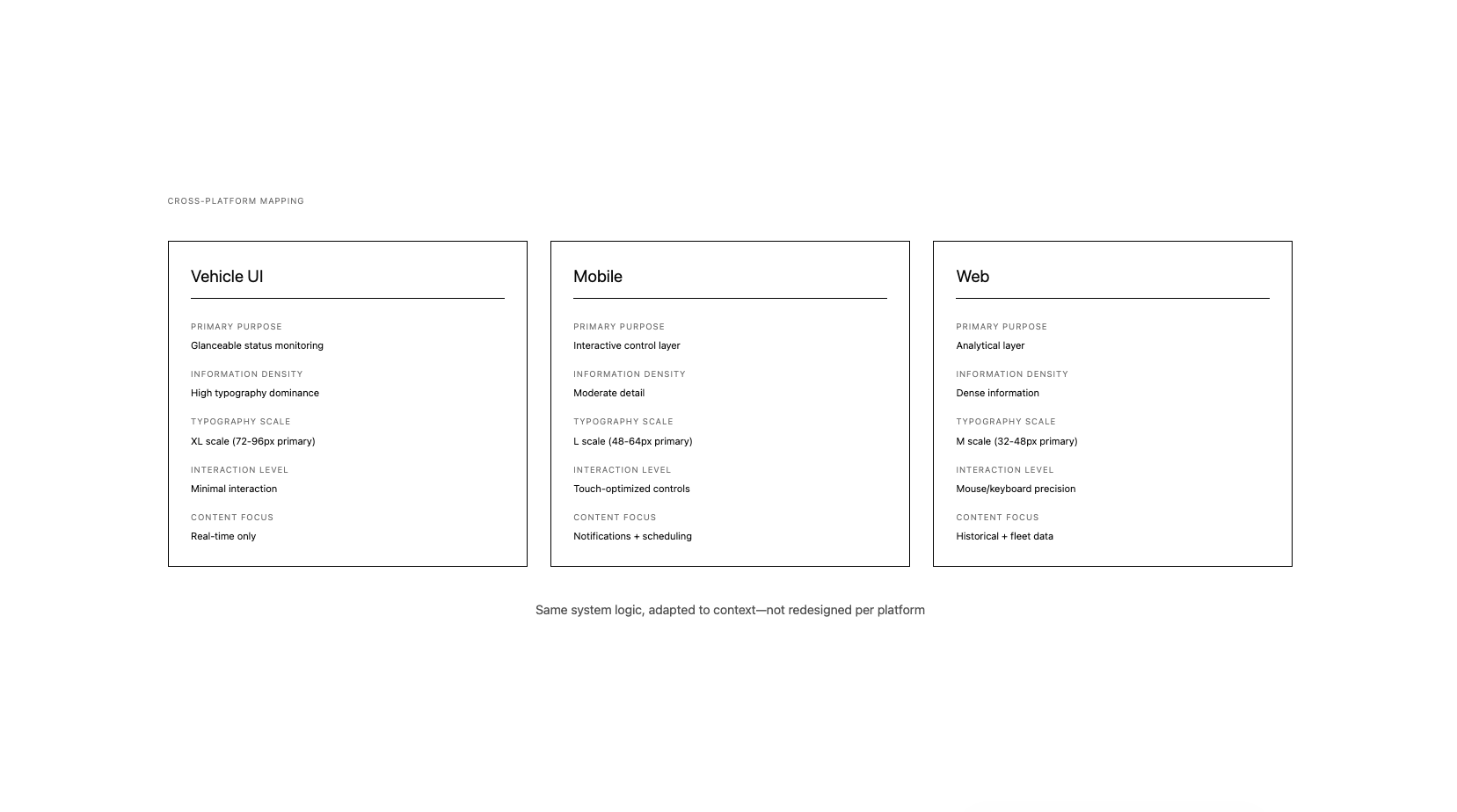 CROSS-PLATFORM MAPPING

Vehicle UI

PRIMARY PURPOSE
Glanceable status monitoring

INFORMATION DENSITY
High typography dominance

TYPOGRAPHY SCALE
XL scale (72-96px primary)

INTERACTION LEVEL
Minimal interaction

CONTENT FOCUS
Real-time only

Mobile

PRIMARY PURPOSE
Interactive control layer

INFORMATION DENSITY
Moderate detail

TYPOGRAPHY SCALE
L scale (48-64px primary)

INTERACTION LEVEL
Touch-optimized controls

CONTENT FOCUS
Notifications + scheduling

Web

PRIMARY PURPOSE
Analytical layer

INFORMATION DENSITY
Dense information

TYPOGRAPHY SCALE
M scale (32-48px primary)

INTERACTION LEVEL
Mouse/keyboard precision

CONTENT FOCUS
Historical + fleet data

Same system logic, adapted to context—not redesigned per platform